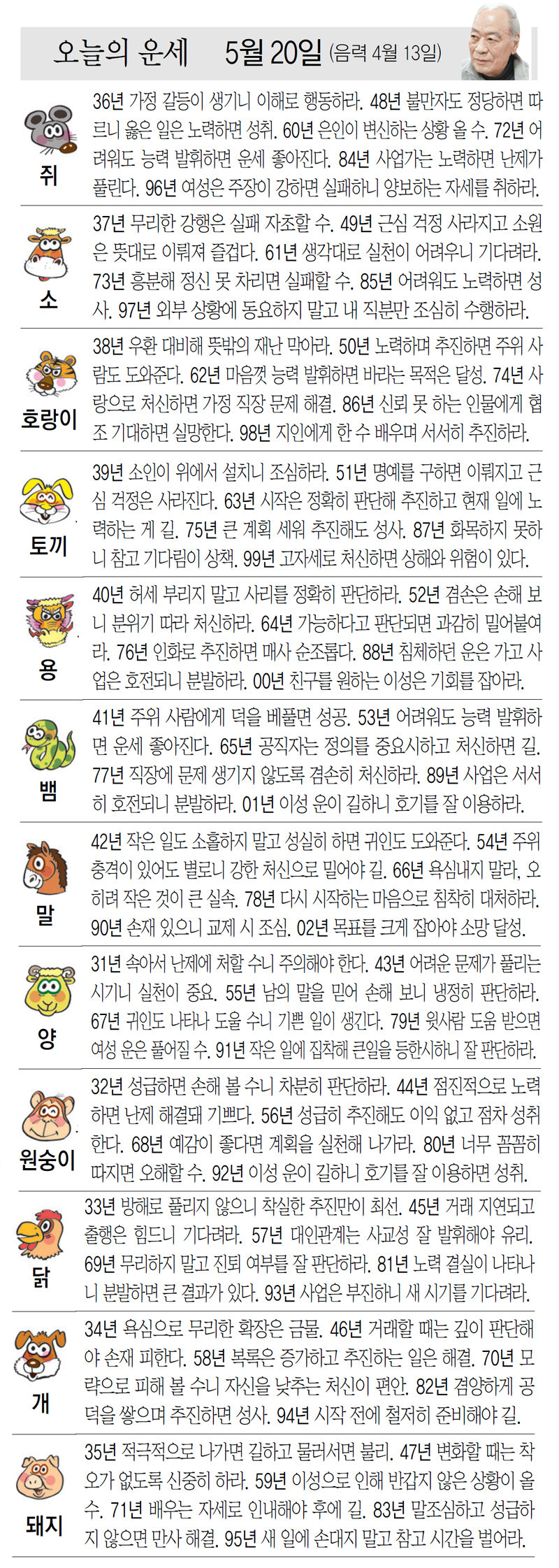 오늘의 운세 5월 20일 (음력 4월 13일)

쥐
36년 가정 갈등이 생기니 이해로 행동하라. 48년 불만자도 정당하면 따르니 옳은 일은 노력하면 성취. 60년 은인이 변신하는 상황 올 수. 72년 어려워도 능력 발휘하면 운세 좋아진다. 84년 사업가는 노력하면 난제가 풀린다. 96년 여성은 주장이 강하면 실패하니 양보하는 자세를 취하라.

소
37년 무리한 강행은 실패 자초할 수. 49년 근심 걱정 사라지고 소원은 뜻대로 이뤄져 즐겁다. 61년 생각대로 실천이 어려우니 기다려라. 73년 흥분해 정신 못 차리면 실패할 수. 85년 어려워도 노력하면 성사. 97년 외부 상황에 동요하지 말고 내 직분만 조심히 수행하라.

호랑이
38년 우환 대비해 뜻밖의 재난 막아라. 50년 노력하며 추진하면 주위 사람도 도와준다. 62년 마음껏 능력 발휘하면 바라는 목적은 달성. 74년 사랑으로 처신하면 가정 직장 문제 해결. 86년 신뢰 못 하는 인물에게 협조 기대하면 실망한다. 98년 지인에게 한 수 배우며 서서히 추진하라.

토끼
39년 소인이 위에서 설치니 조심하라. 51년 명예를 구하면 이뤄지고 근심 걱정은 사라진다. 63년 시작은 정확히 판단해 추진하고 현재 일에 노력하는 게 길. 75년 큰 계획 세워 추진해도 성사. 87년 화목하지 못하니 참고 기다림이 상책. 99년 고자세로 처신하면 상해와 위험이 있다.

용
40년 허세 부리지 말고 사리를 정확히 판단하라. 52년 겸손은 손해 보니 분위기 따라 처신하라. 64년 가능하다고 판단되면 과감히 밀어붙여라. 76년 인화로 추진하면 매사 순조롭다. 88년 침체하던 운은 가고 사업은 호전되니 분발하라. 00년 친구를 원하는 이성은 기회를 잡아라.

뱀
41년 주위 사람에게 덕을 베풀면 성공. 53년 어려워도 능력 발휘하면 운세 좋아진다. 65년 공직자는 정의를 중요시하고 처신하면 길. 77년 직장에 문제 생기지 않도록 겸손히 처신하라. 89년 사업은 서서히 호전되니 분발하라. 01년 이성 운이 길하니 호기를 잘 이용하라.

말
42년 작은 일도 소홀하지 말고 성실히 하면 귀인도 도와준다. 54년 주위 충격이 있어도 별로니 강한 처신으로 밀어야 길. 66년 욕심내지 말라, 오히려 작은 것이 큰 실속. 78년 다시 시작하는 마음으로 침착히 대처하라. 90년 손재 있으니 교제 시 조심. 02년 목표를 크게 잡아야 소망 달성.

양
31년 속아서 난제에 처할 수니 주의해야 한다. 43년 어려운 문제가 풀리는 시기니 실천이 중요. 55년 남의 말을 믿어 손해 보니 냉정히 판단하라. 67년 귀인도 나타나 도울 수니 기쁜 일이 생긴다. 79년 윗사람 도움 받으면 여성 운은 풀어질 수. 91년 작은 일에 집착해 큰일을 등한시하니 잘 판단하라.

원숭이
32년 성급하면 손해 볼 수니 차분히 판단하라. 44년 점진적으로 노력하면 난제 해결돼 기쁘다. 56년 성급히 추진해도 이익 없고 점차 성취한다. 68년 예감이 좋다면 계획을 실천해 나가라. 80년 너무 꼼꼼히 따지면 오해할 수. 92년 이성 운이 길하니 호기를 잘 이용하면 성취.

닭
33년 방해로 풀리지 않으니 착실한 추진만이 최선. 45년 거래 지연되고 출행은 힘드니 기다려라. 57년 대인관계는 사교성 잘 발휘해야 유리. 69년 무리하지 말고 진퇴 여부를 잘 판단하라. 81년 노력 결실이 나타나니 분발하면 큰 결과가 있다. 93년 사업은 부진하니 새 시기를 기다려라.

개
34년 욕심으로 무리한 확장은 금물. 46년 거래할 때는 깊이 판단해야 손재 피한다. 58년 복록은 증가하고 추진하는 일은 해결. 70년 모략으로 피해 볼 수니 자신을 낮추는 처신이 편안. 82년 겸양하게 공덕을 쌓으며 추진하면 성사. 94년 시작 전에 철저히 준비해야 길.

돼지
35년 적극적으로 나가면 길하고 물러서면 불리. 47년 변화할 때는 착오가 없도록 신중히 하라. 59년 이성으로 인해 반갑지 않은 상황이 올 수. 71년 배우는 자세로 인내해야 후에 길. 83년 말조심하고 성급하지 않으면 만사 해결. 95년 새 일에 손대지 말고 참고 시간을 벌어라.